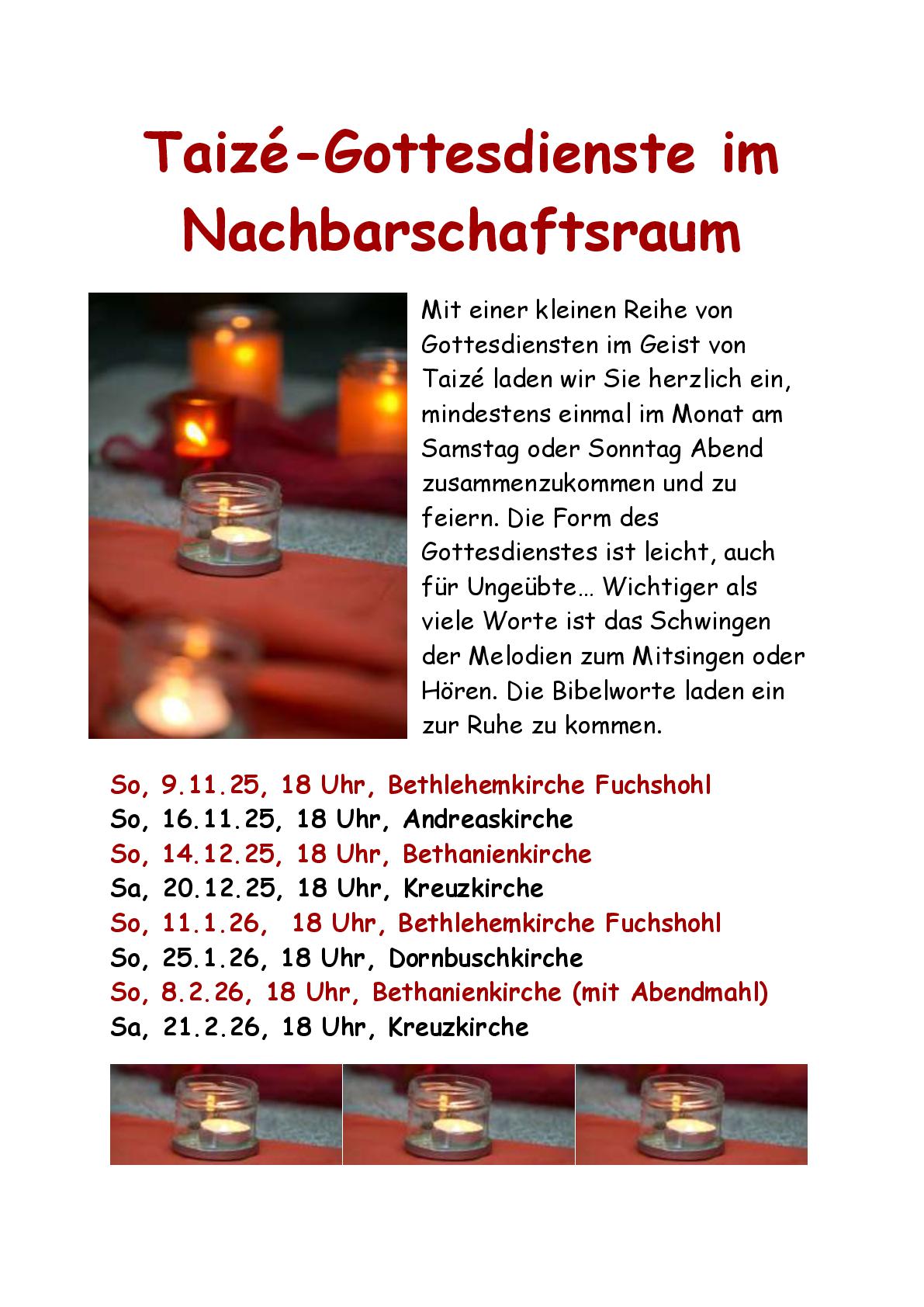 Taizé-Gottesdienste im Nachbarschaftsraum

Mit einer kleinen Reihe von Gottesdiensten im Geist von Taizé laden wir Sie herzlich ein, mindestens einmal im Monat am Samstag oder Sonntag Abend zusammenzukommen und zu feiern. Die Form des Gottesdienstes ist leicht, auch für Ungeübte… Wichtiger als viele Worte ist das Schwingen der Melodien zum Mitsingen oder Hören. Die Bibelworte laden ein zur Ruhe zu kommen.

So, 9.11.25, 18 Uhr, Bethlehemkirche Fuchshohl
So, 16.11.25, 18 Uhr, Andreaskirche
So, 14.12.25, 18 Uhr, Bethanienkirche
Sa, 20.12.25, 18 Uhr, Kreuzkirche
So, 11.1.26, 18 Uhr, Bethlehemkirche Fuchshohl
So, 25.1.26, 18 Uhr, Dornbuschkirche
So, 8.2.26, 18 Uhr, Bethanienkirche (mit Abendmahl)
Sa, 21.2.26, 18 Uhr, Kreuzkirche